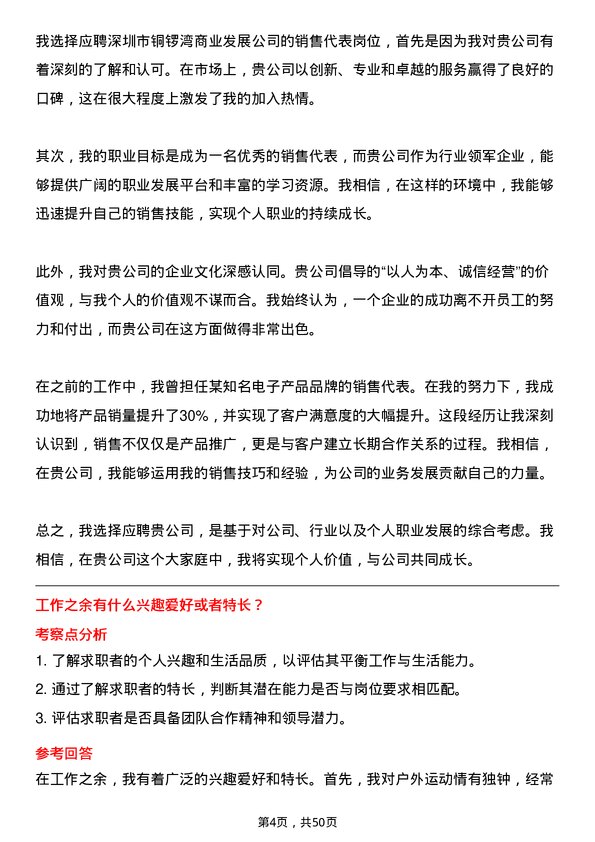 我选择应聘深圳市铜锣湾商业发展公司的销售代表岗位，首先是因为我对贵公司有着深刻的了解和认可。在市场上，贵公司以创新、专业和卓越的服务赢得了良好的口碑，这在很大程度上激发了我的加入热情。

其次，我的职业目标是成为一名优秀的销售代表，而贵公司作为行业领军企业，能够提供广阔的职业发展平台和丰富的学习资源。我相信，在这样的环境中，我能够迅速提升自己的销售技能，实现个人职业的持续成长。

此外，我对贵公司的企业文化深感认同。贵公司倡导的“以人为本、诚信经营”的价值观，与我个人的价值观不谋而合。我始终认为，一个企业的成功离不开员工的努力和付出，而贵公司在这方面做得非常出色。

在之前的工作中，我曾担任某知名电子产品品牌的销售代表。在我的努力下，我成功地将产品销量提升了30%，并实现了客户满意度的大幅提升。这段经历让我深刻认识到，销售不仅仅是产品推广，更是与客户建立长期合作关系的过程。我相信，在贵公司，我能够运用我的销售技巧和经验，为公司的业务发展贡献自己的力量。

总之，我选择应聘贵公司，是基于对公司、行业以及个人职业发展的综合考虑。我相信，在贵公司这个大家庭中，我将实现个人价值，与公司共同成长。

工作之余有什么兴趣爱好或者特长？

考察点分析

1. 了解求职者的个人兴趣和生活品质，以评估其平衡工作与生活能力。

2. 通过了解求职者的特长，判断其潜在能力是否与岗位要求相匹配。

3. 评估求职者是否具备团队合作精神和领导潜力。

参考回答

在工作之余，我有着广泛的兴趣爱好和特长。首先，我对户外运动情有独钟，经常

第4页，共50页